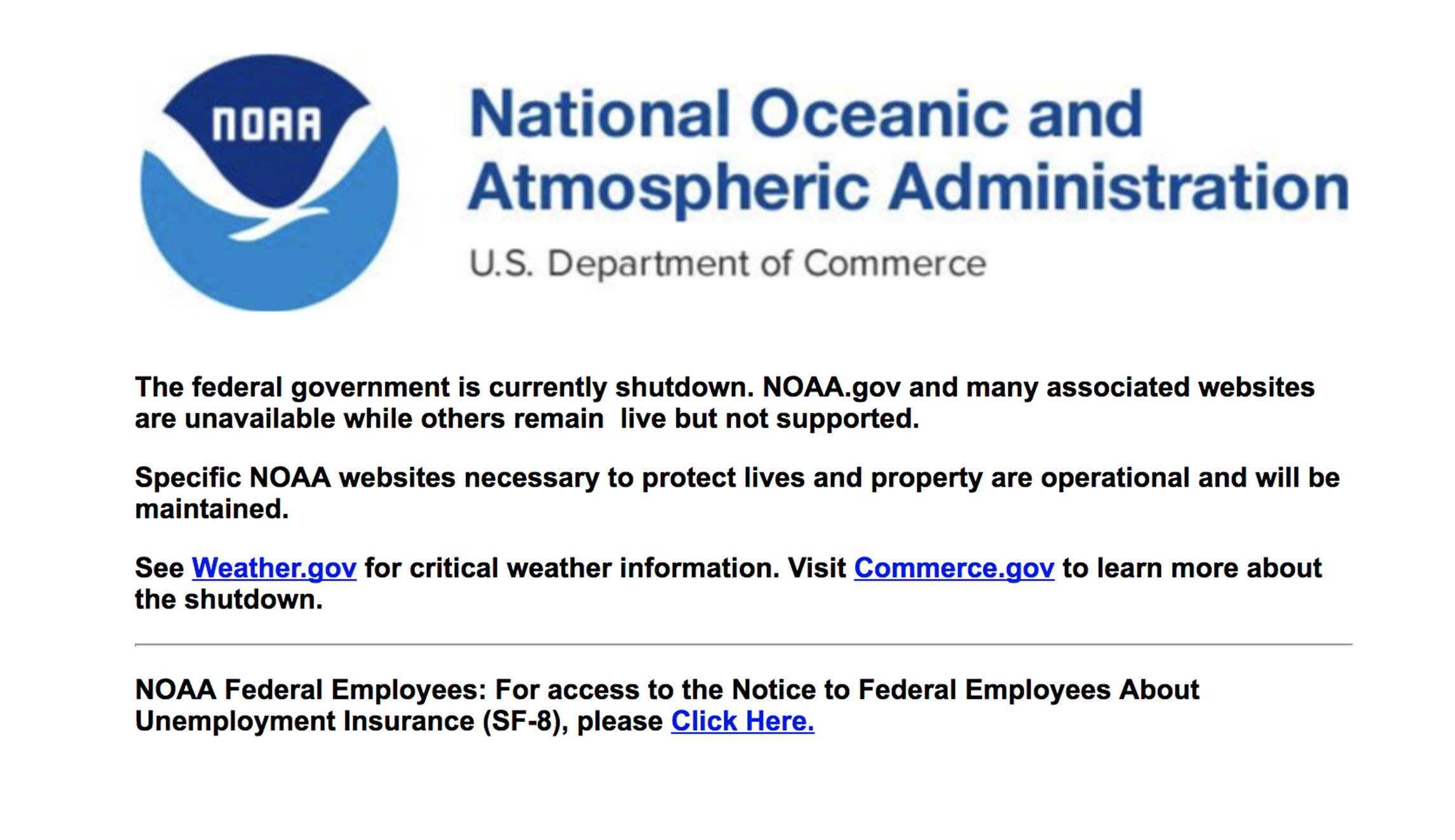 NOAA

National Oceanic and Atmospheric Administration

U.S. Department of Commerce

The federal government is currently shutdown. NOAA.gov and many associated websites are unavailable while others remain  live but not supported.

Specific NOAA websites necessary to protect lives and property are operational and will be maintained.

See Weather.gov for critical weather information. Visit Commerce.gov to learn more about the shutdown.

NOAA Federal Employees: For access to the Notice to Federal Employees About Unemployment Insurance (SF-8), please Click Here.